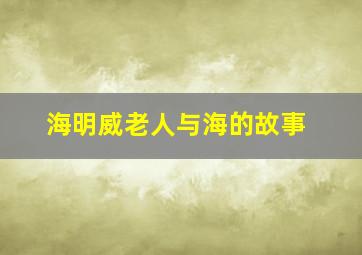 海明威老人与海的故事